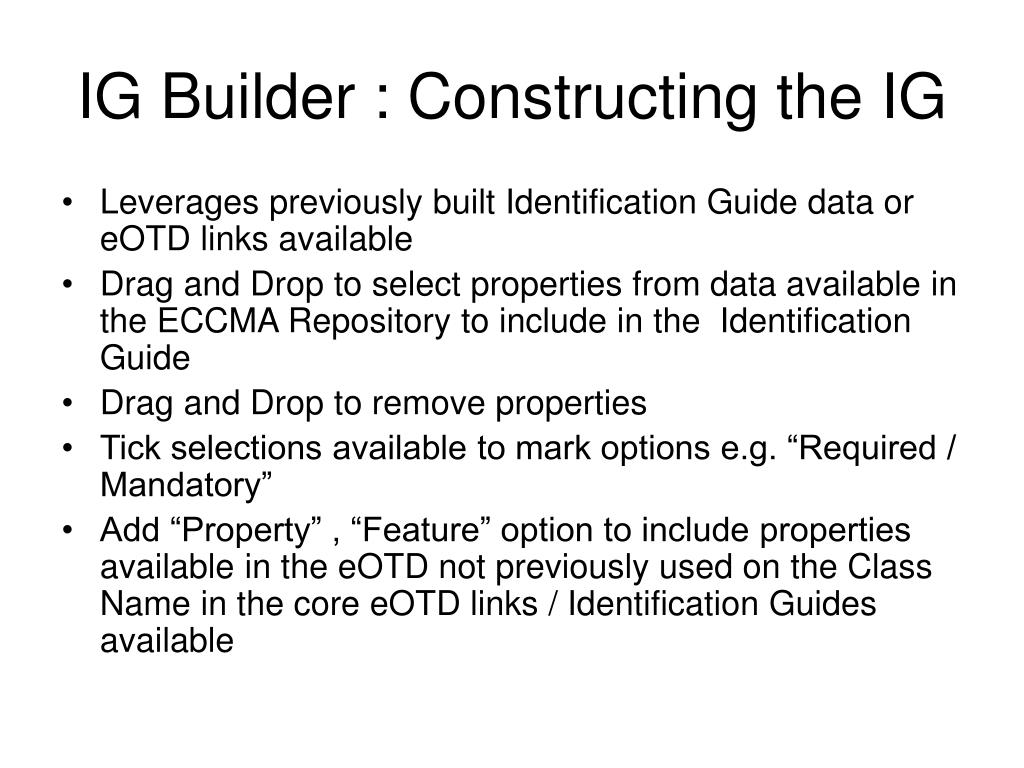 IG Builder : Constructing the IG

• Leverages previously built Identification Guide data or eOTD links available
• Drag and Drop to select properties from data available in the ECCMA Repository to include in the Identification Guide
• Drag and Drop to remove properties
• Tick selections available to mark options e.g. “Required / Mandatory”
• Add “Property” , “Feature” option to include properties available in the eOTD not previously used on the Class Name in the core eOTD links / Identification Guides available